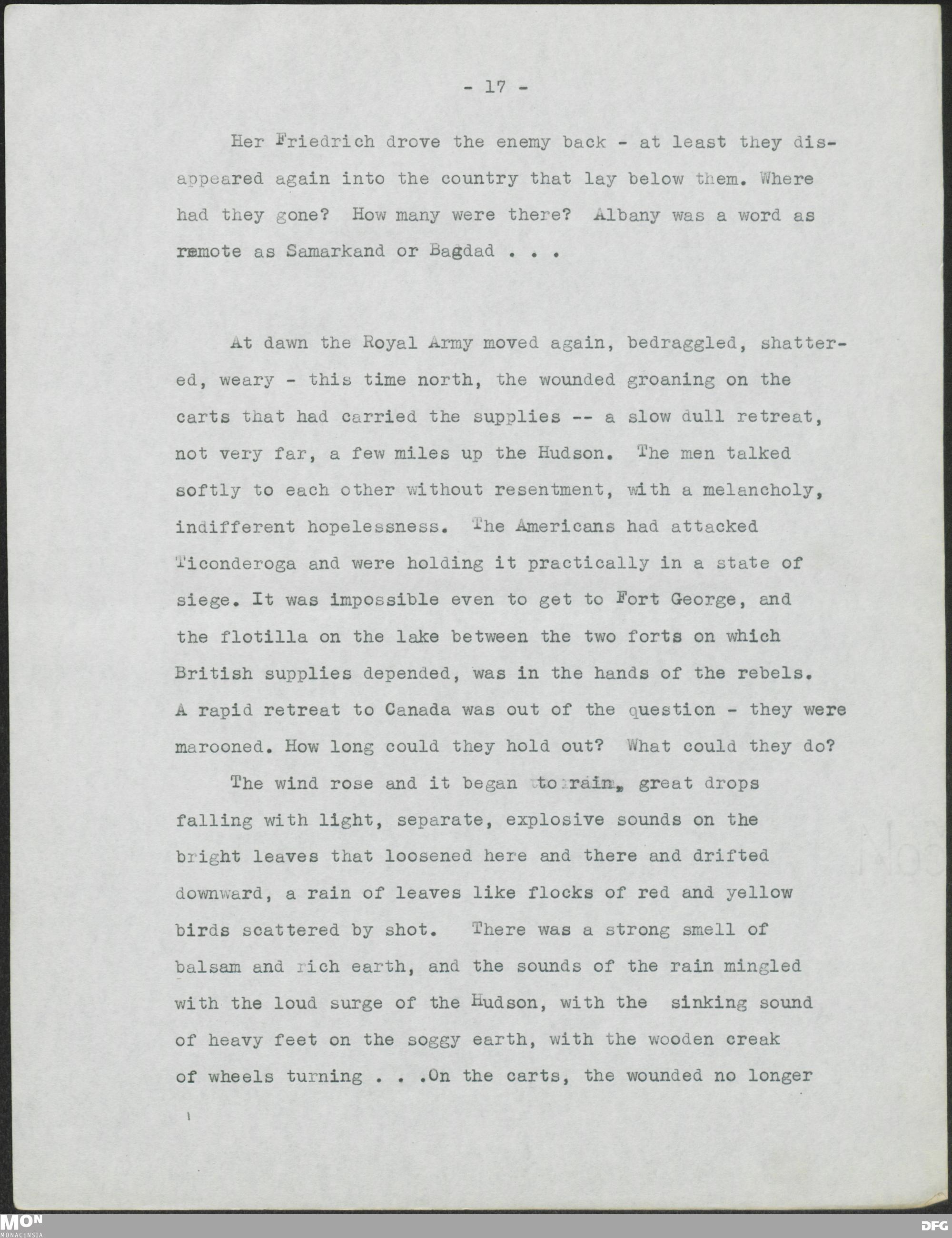 - 17 -

Her Friedrich drove the enemy back - at least they disappeared again into the country that lay below them. Where had they gone? How many were there? Albany was a word as remote as Samarkand or Bagdad . . .

At dawn the Royal Army moved again, bedraggled, shattered, weary - this time north, the wounded groaning on the carts that had carried the supplies -- a slow dull retreat, not very far, a few miles up the Hudson. The men talked softly to each other without resentment, with a melancholy, indifferent hopelessness. The Americans had attacked Ticonderoga and were holding it practically in a state of siege. It was impossible even to get to Fort George, and the flotilla on the lake between the two forts on which British supplies depended, was in the hands of the rebels. A rapid retreat to Canada was out of the question - they were marooned. How long could they hold out? What could they do?

The wind rose and it began to rain, great drops falling with light, separate, explosive sounds on the bright leaves that loosened here and there and drifted downward, a rain of leaves like flocks of red and yellow birds scattered by shot. There was a strong smell of balsam and rich earth, and the sounds of the rain mingled with the loud surge of the Hudson, with the sinking sound of heavy feet on the soggy earth, with the wooden creak of wheels turning . . .On the carts, the wounded no longer

MON
MONACENSIA
DFG